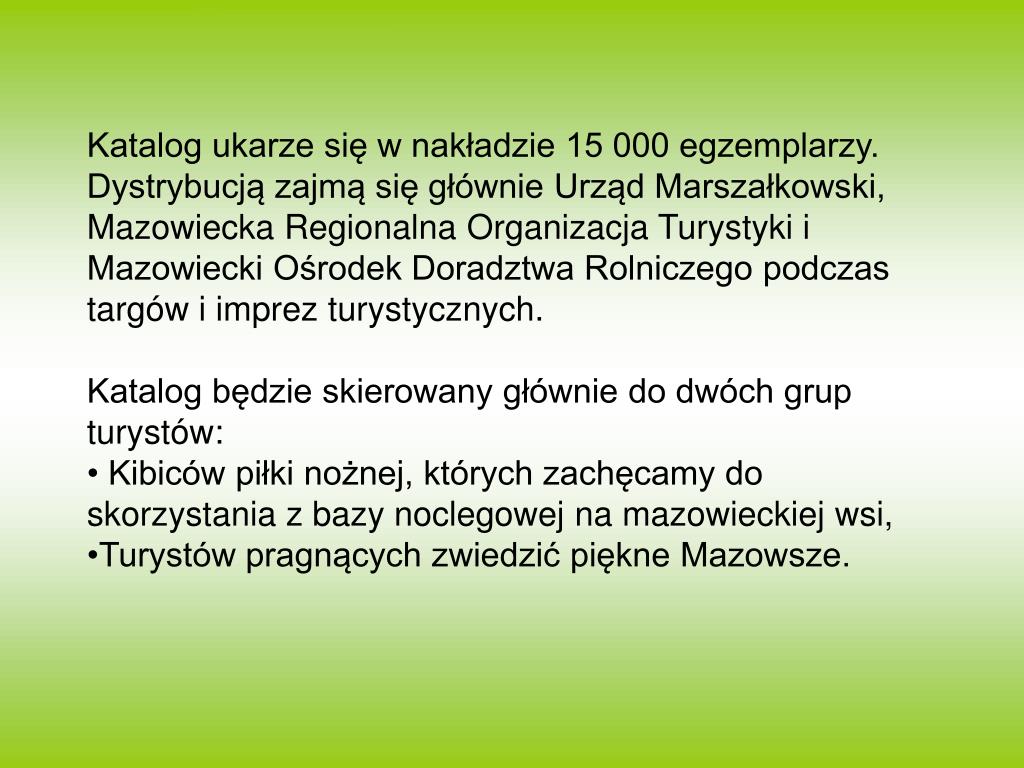 Katalog ukarze się w nakładzie 15 000 egzemplarzy. Dystrybucją zajmą się głównie Urząd Marszałkowski, Mazowiecka Regionalna Organizacja Turystyki i Mazowiecki Ośrodek Doradztwa Rolniczego podczas targów i imprez turystycznych.

Katalog będzie skierowany głównie do dwóch grup turystów:
• Kibiców piłki nożnej, których zachęcamy do skorzystania z bazy noclegowej na mazowieckiej wsi,
•Turystów pragnących zwiedzić piękne Mazowsze.